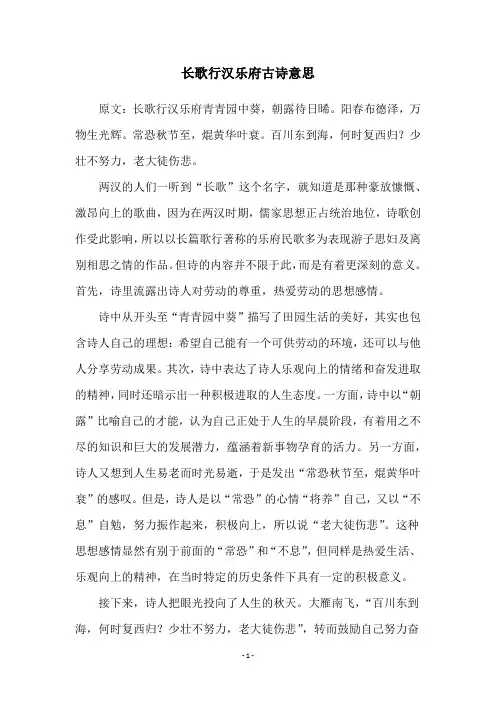 长歌行汉乐府古诗意思

原文：长歌行汉乐府青青园中葵，朝露待日晞。阳春布德泽，万物生光辉。常恐秋节至，焜黄华叶衰。百川东到海，何时复西归？少壮不努力，老大徒伤悲。

两汉的人们一听到“长歌”这个名字，就知道是那种豪放慷慨、激昂向上的歌曲，因为在两汉时期，儒家思想正占统治地位，诗歌创作受此影响，所以以长篇歌行著称的乐府民歌多为表现游子思妇及离别相思之情的作品。但诗的内容并不限于此，而是有着更深刻的意义。首先，诗里流露出诗人对劳动的尊重，热爱劳动的思想感情。

诗中从开头至“青青园中葵”描写了田园生活的美好，其实也包含诗人自己的理想：希望自己能有一个可供劳动的环境，还可以与他人分享劳动成果。其次，诗中表达了诗人乐观向上的情绪和奋发进取的精神，同时还暗示出一种积极进取的人生态度。一方面，诗中以“朝露”比喻自己的才能，认为自己正处于人生的早晨阶段，有着用之不尽的知识和巨大的发展潜力，蕴涵着新事物孕育的活力。另一方面，诗人又想到人生易老而时光易逝，于是发出“常恐秋节至，焜黄华叶衰”的感叹。但是，诗人是以“常恐”的心情“将养”自己，又以“不息”自勉，努力振作起来，积极向上，所以说“老大徒伤悲”。这种思想感情显然有别于前面的“常恐”和“不息”，但同样是热爱生活、乐观向上的精神，在当时特定的历史条件下具有一定的积极意义。

接下来，诗人把眼光投向了人生的秋天。大雁南飞，“百川东到海，何时复西归？少壮不努力，老大徒伤悲”，转而鼓励自己努力奋

- 1 -